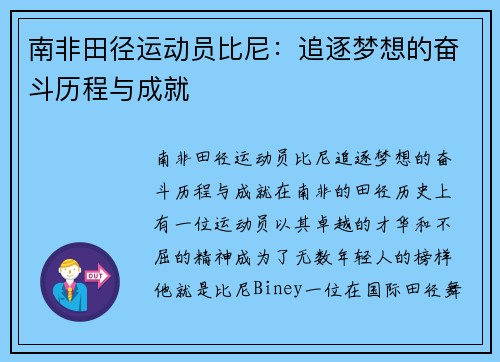 南非田径运动员比尼：追逐梦想的奋斗历程与成就

南非田径运动员比尼追逐梦想的奋斗历程与成就在南非的田径历史上有一位运动员以其卓越的才华和不屈的精神成为了无数年轻人的榜样他就是比尼Biney一位在国际田径舞

OUT